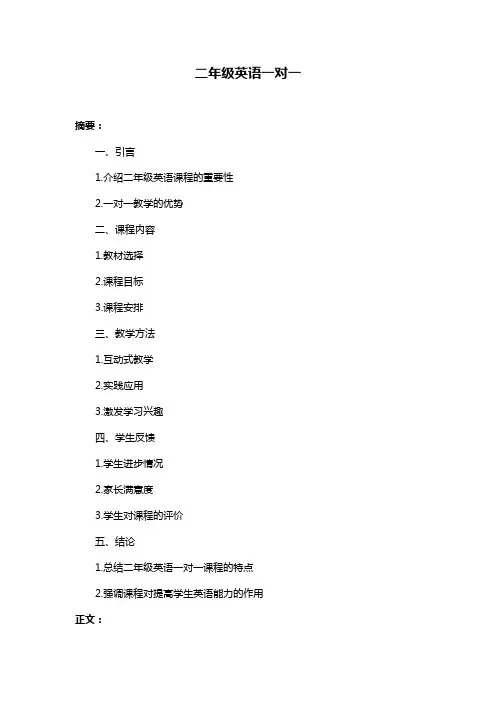 二年级英语一对一

摘要：

一、引言

1.介绍二年级英语课程的重要性

2.一对一教学的优势

二、课程内容

1.教材选择

2.课程目标

3.课程安排

三、教学方法

1.互动式教学

2.实践应用

3.激发学习兴趣

四、学生反馈

1.学生进步情况

2.家长满意度

3.学生对课程的评价

五、结论

1.总结二年级英语一对一课程的特点

2.强调课程对提高学生英语能力的作用

正文：